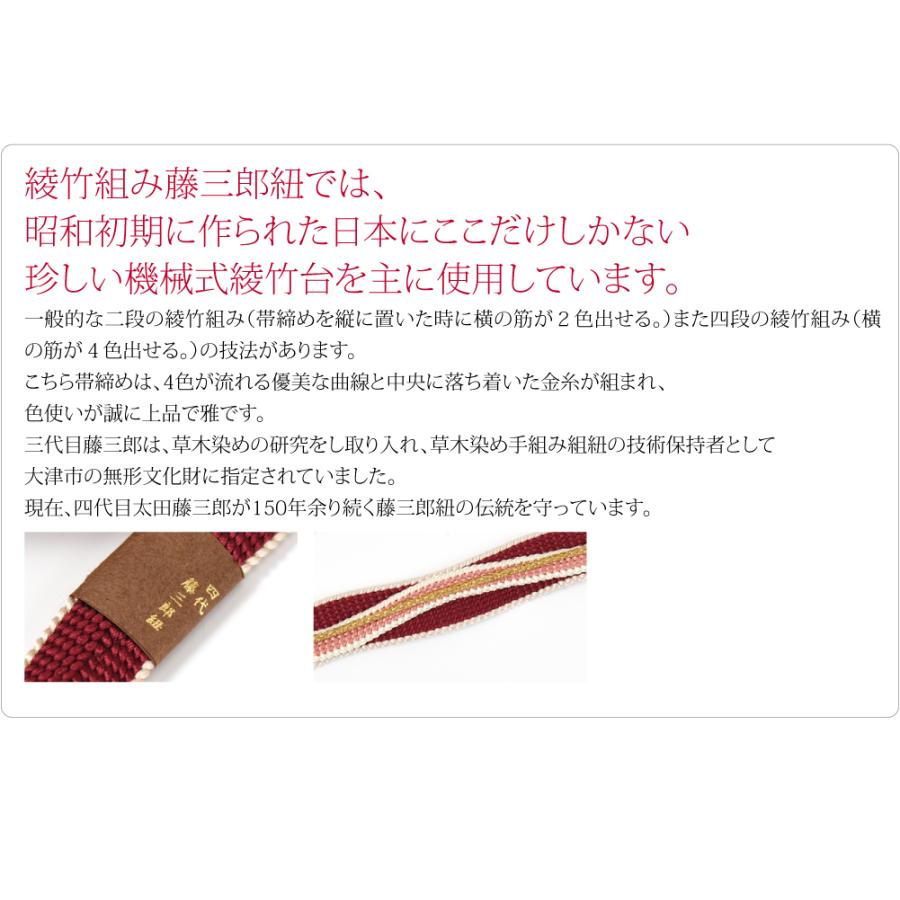 綾竹組み藤三郎紐では、
昭和初期に作られた日本にここだけしかない
珍しい機械式綾竹台を主に使用しています。

一般的な二段の綾竹組み（帯締めを縦に置いた時に横の筋が２色出せる。）また四段の綾竹組み（横の筋が４色出せる。）の技法があります。
こちら帯締めは、4色が流れる優美な曲線と中央に落ち着いた金糸が組まれ、
色使いが誠に上品で雅です。
三代目藤三郎は、草木染めの研究をし取り入れ、草木染め手組み組紐の技術保持者として
大津市の無形文化財に指定されていました。
現在、四代目太田藤三郎が150年余り続く藤三郎紐の伝統を守っています。

四代
藤三郎紐